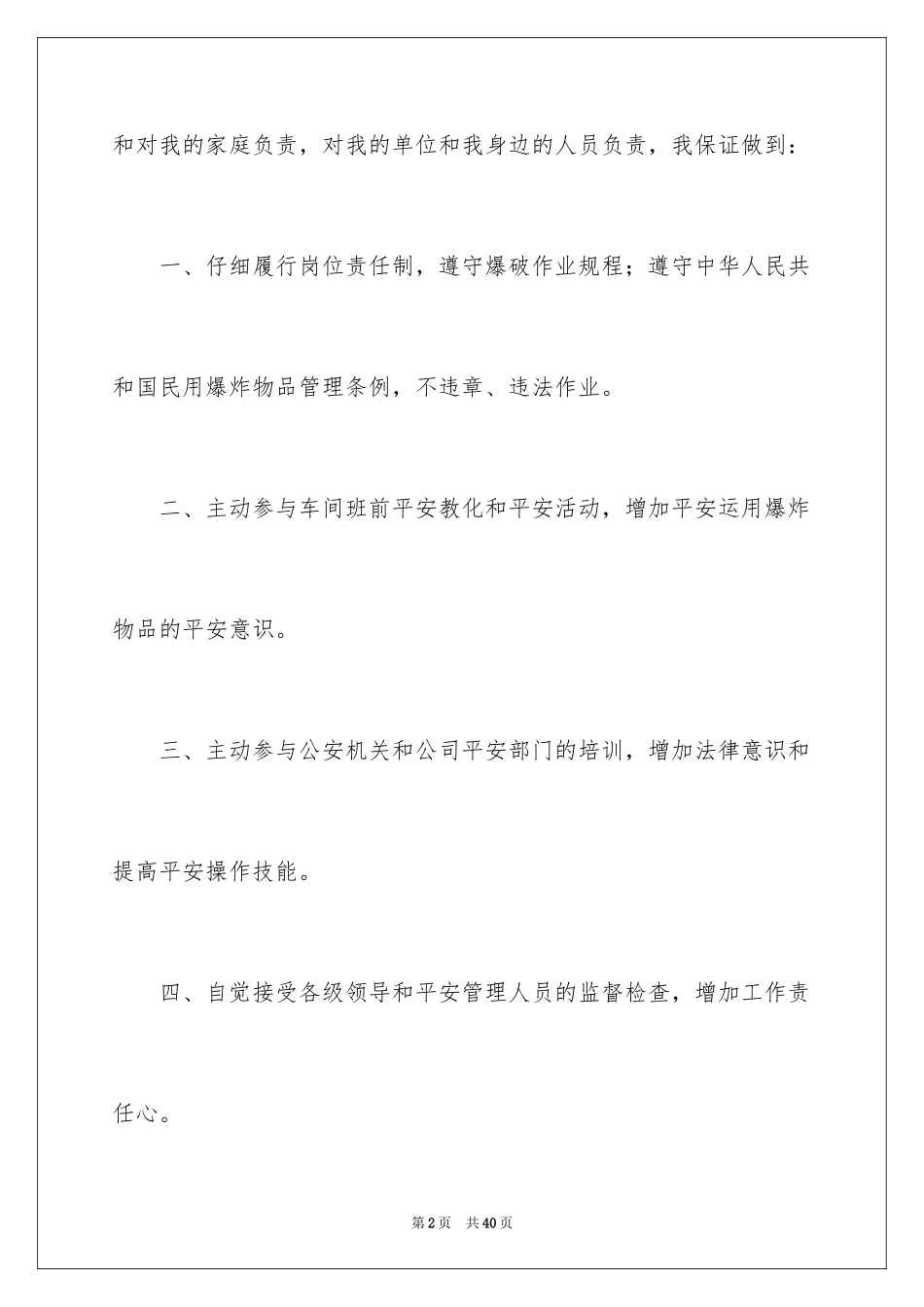 和对我的家庭负责，对我的单位和我身边的人员负责，我保证做到：

一、仔细履行岗位责任制，遵守爆破作业规程；遵守中华人民共和国民用爆炸物品管理条例，不违章、违法作业。

二、主动参与车间班前平安教化和平安活动，增加平安运用爆炸物品的平安意识。

三、主动参与公安机关和公司平安部门的培训，增加法律意识和提高平安操作技能。

四、自觉接受各级领导和平安管理人员的监督检查，增加工作责任心。

第2页 共40页